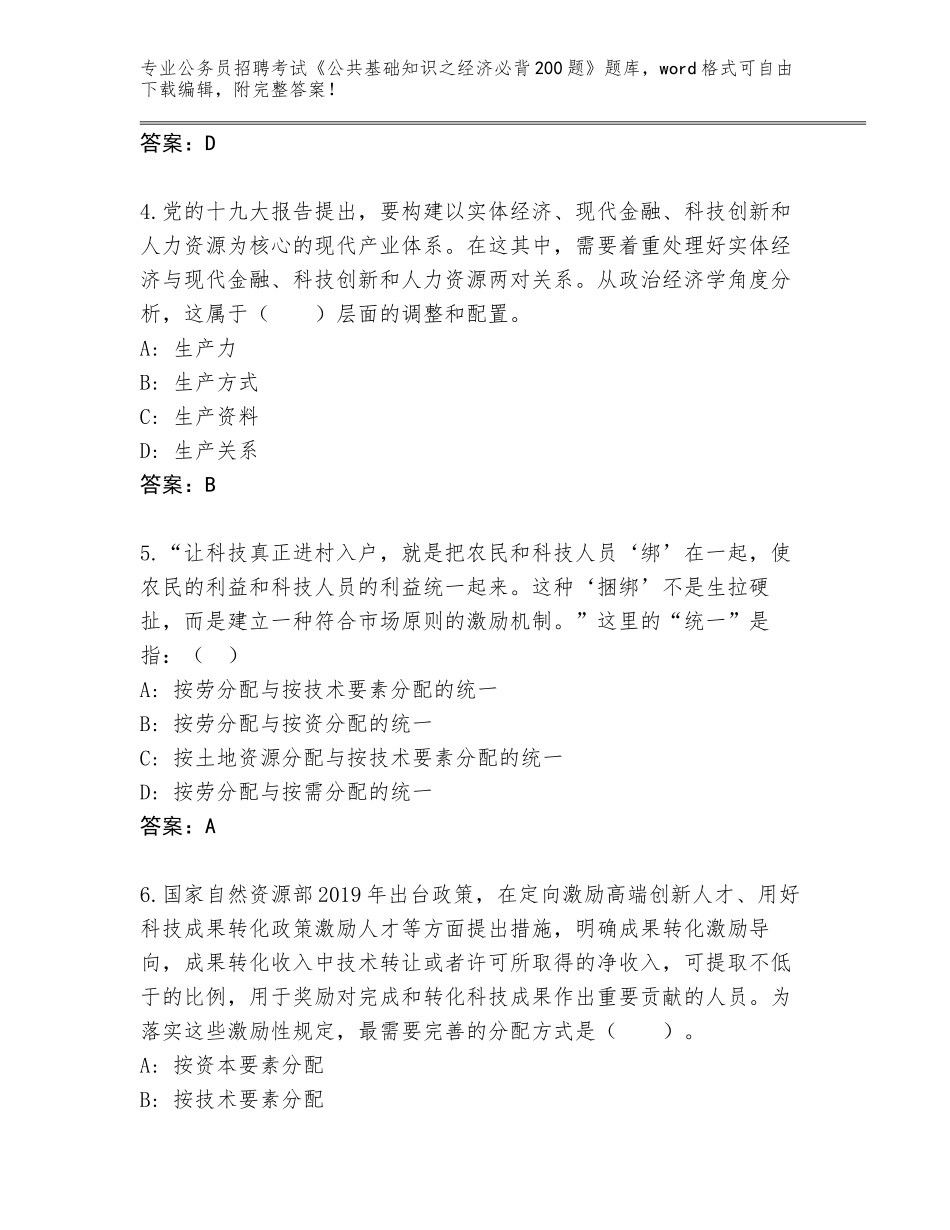 专业公务员招聘考试《公共基础知识之经济必背200题》题库，word格式可自由下载编辑，附完整答案！

答案：D

4.党的十九大报告提出，要构建以实体经济、现代金融、科技创新和人力资源为核心的现代产业体系。在这其中，需要着重处理好实体经济与现代金融、科技创新和人力资源两对关系。从政治经济学角度分析，这属于（　　）层面的调整和配置。
A：生产力
B：生产方式
C：生产资料
D：生产关系
答案：B

5.“让科技真正进村入户，就是把农民和科技人员‘绑’在一起，使农民的利益和科技人员的利益统一起来。这种‘捆绑’不是生拉硬扯，而是建立一种符合市场原则的激励机制。”这里的“统一”是指：（　）
A：按劳分配与按技术要素分配的统一
B：按劳分配与按资分配的统一
C：按土地资源分配与按技术要素分配的统一
D：按劳分配与按需分配的统一
答案：A

6.国家自然资源部2019年出台政策，在定向激励高端创新人才、用好科技成果转化政策激励人才等方面提出措施，明确成果转化激励导向，成果转化收入中技术转让或者许可所取得的净收入，可提取不低于的比例，用于奖励对完成和转化科技成果作出重要贡献的人员。为落实这些激励性规定，最需要完善的分配方式是（　　）。
A：按资本要素分配
B：按技术要素分配